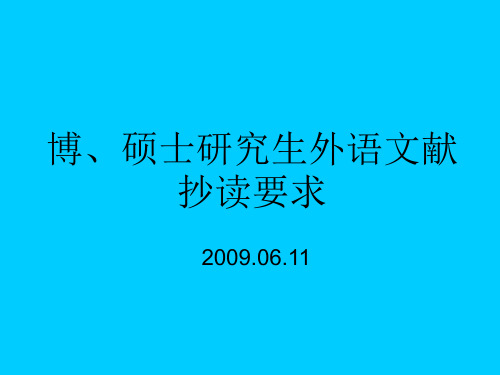 博、硕士研究生外语文献抄读要求

2009.06.11